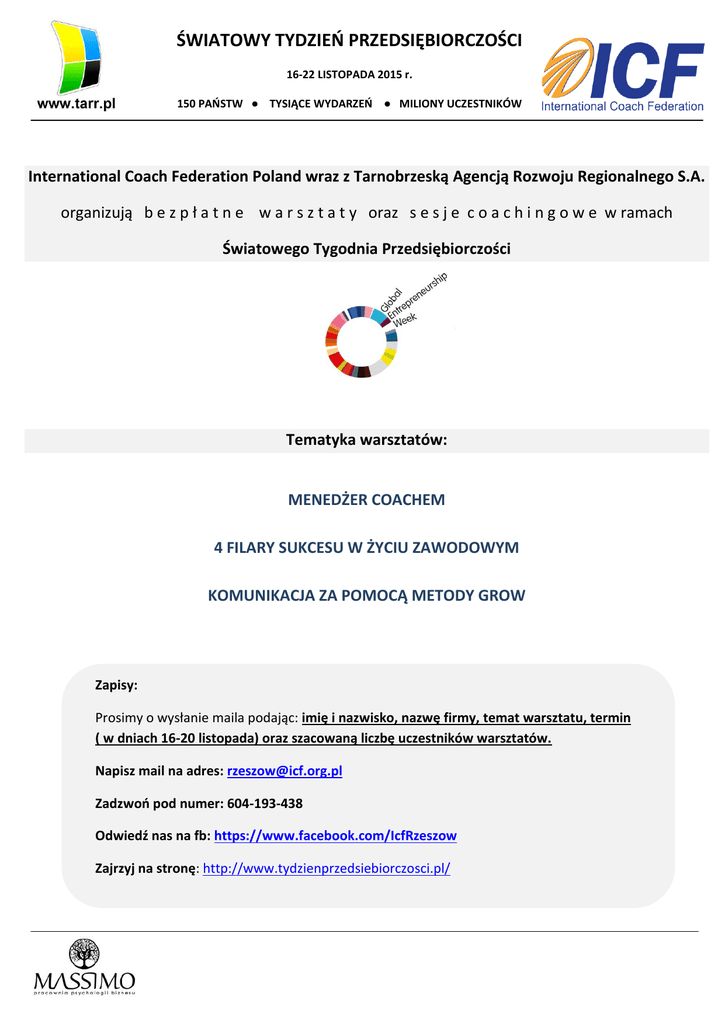 www.tarr.pl

ŚWIATOWY TYDZIEŃ PRZEDSIĘBIORCZOŚCI

16-22 LISTOPADA 2015 r.

150 PAŃSTW ● TYSIĄCE WYDARZEŃ ● MILIONY UCZESTNIKÓW

ICF
International Coach Federation

International Coach Federation Poland wraz z Tarnobrzeską Agencją Rozwoju Regionalnego S.A.

organizują bezpłatne warsztaty oraz sesje coachingowe w ramach

Światowego Tygodnia Przedsiębiorczości

Global Entrepreneurship Week

Tematyka warsztatów:

MENEDŻER COACHEM

4 FILARY SUKCESU W ŻYCIU ZAWODOWYM

KOMUNIKACJA ZA POMOCĄ METODY GROW

Zapisy:

Prosimy o wysłanie maila podając: imię i nazwisko, nazwę firmy, temat warsztatu, termin ( w dniach 16-20 listopada) oraz szacowaną liczbę uczestników warsztatów.

Napisz mail na adres: rzeszow@icf.org.pl

Zadzwoń pod numer: 604-193-438

Odwiedź nas na fb: https://www.facebook.com/IcfRzeszow

Zajrzyj na stronę: http://www.tydzienprzedsiebiorczosci.pl/

MASSIMO
pracownia psychologii biznesu